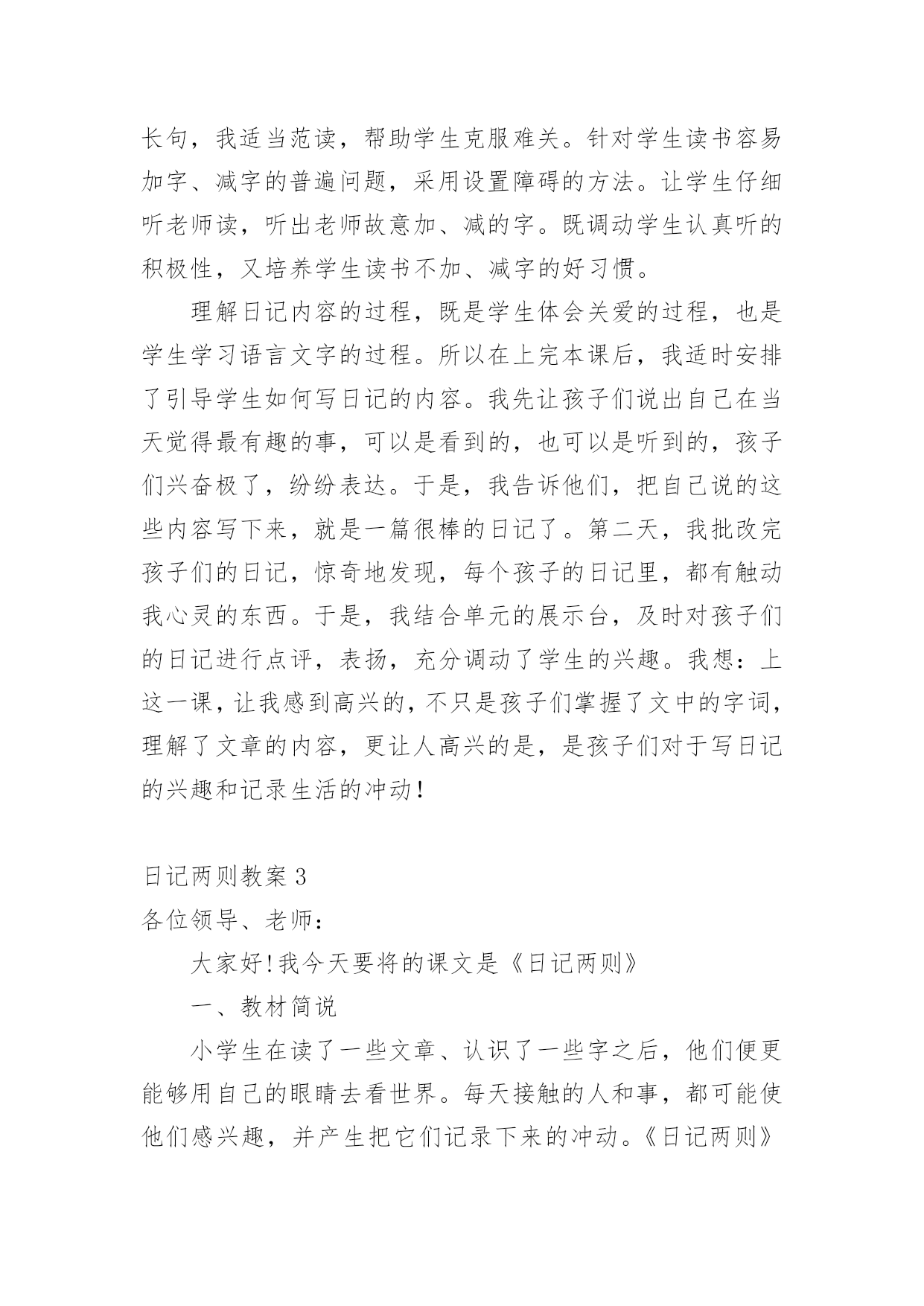 长句，我适当范读，帮助学生克服难关。针对学生读书容易加字、减字的普遍问题，采用设置障碍的方法。让学生仔细听老师读，听出老师故意加、减的字。既调动学生认真听的积极性，又培养学生读书不加、减字的好习惯。

理解日记内容的过程，既是学生体会关爱的过程，也是学生学习语言文字的过程。所以在上完本课后，我适时安排了引导学生如何写日记的内容。我先让孩子们说出自己在当天觉得最有趣的事，可以是看到的，也可以是听到的，孩子们兴奋极了，纷纷表达。于是，我告诉他们，把自己说的这些内容写下来，就是一篇很棒的日记了。第二天，我批改完孩子们的日记，惊奇地发现，每个孩子的日记里，都有触动我心灵的东西。于是，我结合单元的展示台，及时对孩子们的日记进行点评，表扬，充分调动了学生的兴趣。我想：上这一课，让我感到高兴的，不只是孩子们掌握了文中的字词，理解了文章的内容，更让人高兴的是，是孩子们对于写日记的兴趣和记录生活的冲动！

日记两则教案 3
各位领导、老师：

大家好!我今天要将的课文是《日记两则》

一、教材简说

小学生在读了一些文章、认识了一些字之后，他们便更能够用自己的眼睛去看世界。每天接触的人和事，都可能使他们感兴趣，并产生把它们记录下来的冲动。《日记两则》